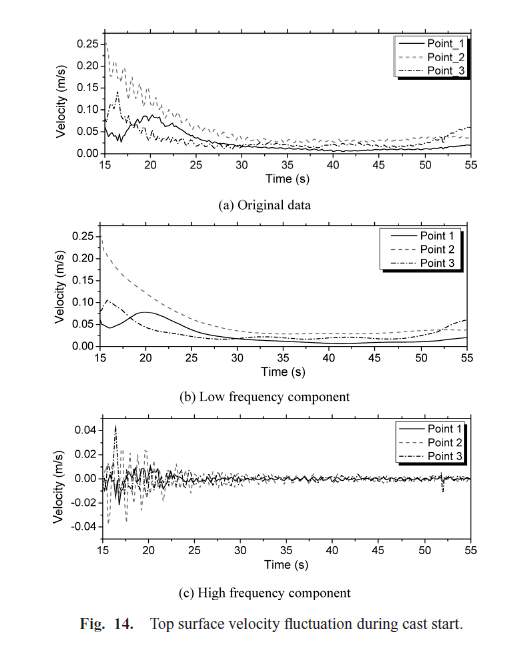 Velocity (m/s)

0.25
0.20
0.15
0.10
0.05
0.00

15 20 25 30 35 40 45 50 55

Time (s)

Point_1
Point_2
Point_3

(a) Original data

Velocity (m/s)

0.25
0.20
0.15
0.10
0.05
0.00

15 20 25 30 35 40 45 50 55

Time (s)

Point 1
Point 2
Point 3

(b) Low frequency component

Velocity (m/s)

0.04
0.02
0.00
-0.02
-0.04

15 20 25 30 35 40 45 50 55

Time (s)

Point 1
Point 2
Point 3

(c) High frequency component

Fig. 14. Top surface velocity fluctuation during cast start.